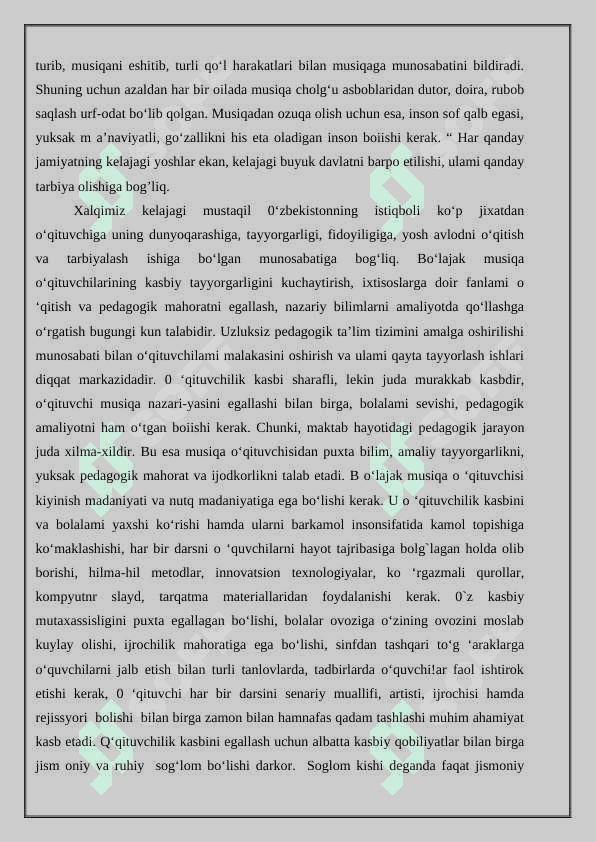 turib, musiqani eshitib, turli qo‘l harakatlari bilan musiqaga munosabatini bildiradi. Shuning uchun azaldan har bir oilada musiqa cholg‘u asboblaridan dutor, doira, rubob saqlash urf-odat bo‘lib qolgan. Musiqadan ozuqa olish uchun esa, inson sof qalb egasi, yuksak m a’naviyatli, go‘zallikni his eta oladigan inson boiishi kerak. “ Har qanday jamiyatning kelajagi yoshlar ekan, kelajagi buyuk davlatni barpo etilishi, ulami qanday tarbiya olishiga bog’liq.

Xalqimiz kelajagi mustaqil 0‘zbekistonning istiqboli ko‘p jixatdan o‘qituvchiga uning dunyoqarashiga, tayyorgarligi, fidoyiligiga, yosh avlodni o‘qitish va tarbiyalash ishiga bo‘lgan munosabatiga bog‘liq. Bo‘lajak musiqa o‘qituvchilarining kasbiy tayyorgarligini kuchaytirish, ixtisoslarga doir fanlami o ‘qitish va pedagogik mahoratni egallash, nazariy bilimlarni amaliyotda qo‘llashga o‘rgatish bugungi kun talabidir. Uzluksiz pedagogik ta’lim tizimini amalga oshirilishi munosabati bilan o‘qituvchilami malakasini oshirish va ulami qayta tayyorlash ishlari diqqat markazidadir. 0 ‘qituvchilik kasbi sharafli, lekin juda murakkab kasbdir, o‘qituvchi musiqa nazari-yasini egallashi bilan birga, bolalami sevishi, pedagogik amaliyotni ham o‘tgan boiishi kerak. Chunki, maktab hayotidagi pedagogik jarayon juda xilma-xildir. Bu esa musiqa o‘qituvchisidan puxta bilim, amaliy tayyorgarlikni, yuksak pedagogik mahorat va ijodkorlikni talab etadi. B o‘lajak musiqa o ‘qituvchisi kiyinish madaniyati va nutq madaniyatiga ega bo‘lishi kerak. U o ‘qituvchilik kasbini va bolalami yaxshi ko‘rishi hamda ularni barkamol insonsifatida kamol topishiga ko‘maklashishi, har bir darsni o ‘quvchilarni hayot tajribasiga bolg`lagan holda olib borishi, hilma-hil metodlar, innovatsion texnologiyalar, ko ‘rgazmali qurollar, kompyutnr slayd, tarqatma materiallaridan foydalanishi kerak. 0`z kasbiy mutaxassisligini puxta egallagan bo‘lishi, bolalar ovoziga o‘zining ovozini moslab kuylay olishi, ijrochilik mahoratiga ega bo‘lishi, sinfdan tashqari to‘g ‘araklarga o‘quvchilarni jalb etish bilan turli tanlovlarda, tadbirlarda o‘quvchi!ar faol ishtirok etishi kerak, 0 ‘qituvchi har bir darsini senariy muallifi, artisti, ijrochisi hamda rejissyori bolishi bilan birga zamon bilan hamnafas qadam tashlashi muhim ahamiyat kasb etadi. Q‘qituvchilik kasbini egallash uchun albatta kasbiy qobiliyatlar bilan birga jism oniy va ruhiy sog‘lom bo‘lishi darkor. Soglom kishi deganda faqat jismoniy